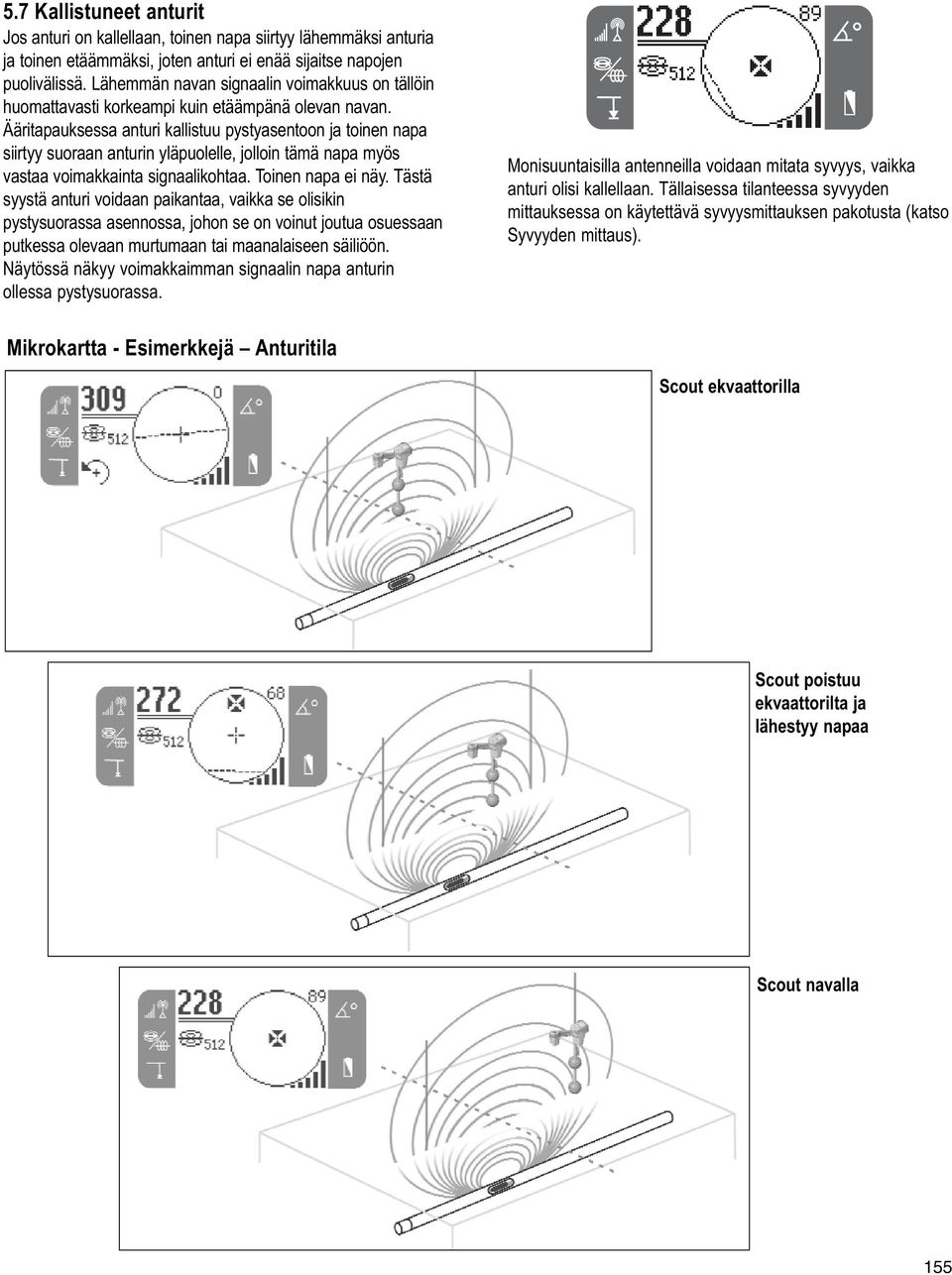 5.7 Kallistuneet anturit

Jos anturi on kallellaan, toinen napa siirtyy lähemmäksi anturia ja toinen etäämmäksi, joten anturi ei enää sijaitse napojen puolivälissä. Lähemmän navan signaalin voimakkuus on tällöin huomattavasti korkeampi kuin etäämpänä olevan navan. Ääritapauksessa anturi kallistuu pystyasentoon ja toinen napa siirtyy suoraan anturin yläpuolelle, jolloin tämä napa myös vastaa voimakkainta signaalikohtaa. Toinen napa ei näy. Tästä syystä anturi voidaan paikantaa, vaikka se olisikin pystysuorassa asennossa, johon se on voinut joutua osuessaan putkessa olevaan murtumaan tai maanalaiseen säiliöön. Näytössä näkyy voimakkaimman signaalin napa anturin ollessa pystysuorassa.

228
89
512

Monisuuntaisilla antenneilla voidaan mitata syvyys, vaikka anturi olisi kallellaan. Tällaisessa tilanteessa syvyyden mittauksessa on käytettävä syvyysmittauksen pakotusta (katso Syvyyden mittaus).

Mikrokartta - Esimerkkejä – Anturitila

309
0
512

Scout ekvaattorilla

272
68
512

Scout poistuu ekvaattorilta ja lähestyy napaa

228
89
512

Scout navalla

155